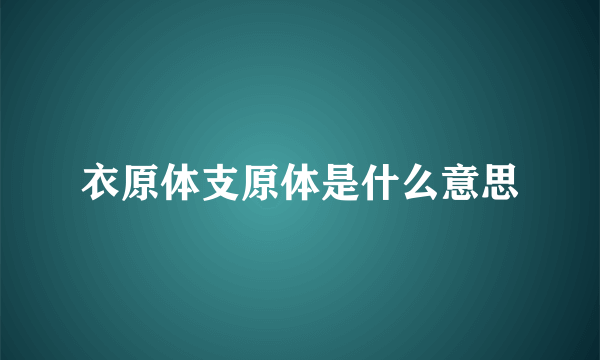 衣原体支原体是什么意思